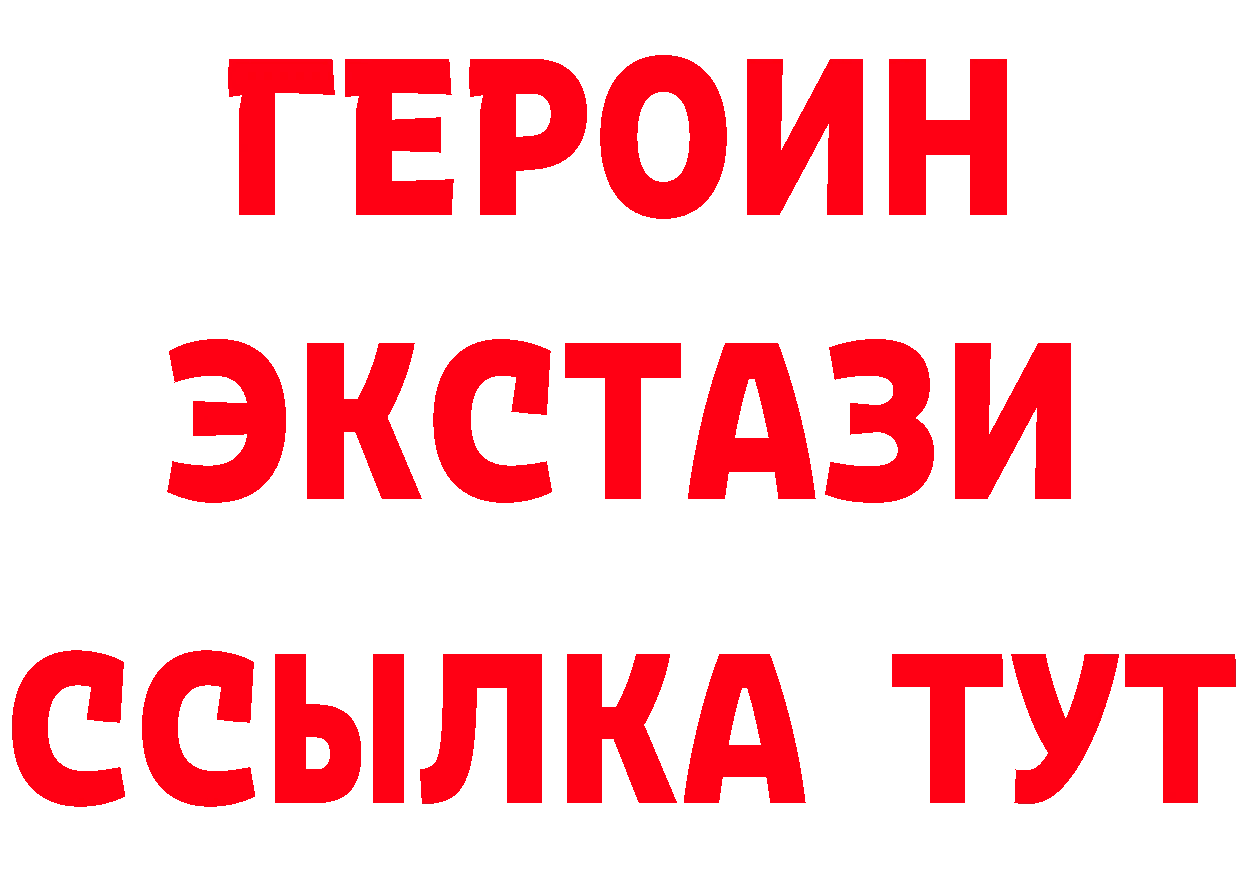 ГЕРОИН
ЭКСТАЗИ
ССЫЛКА ТУТ